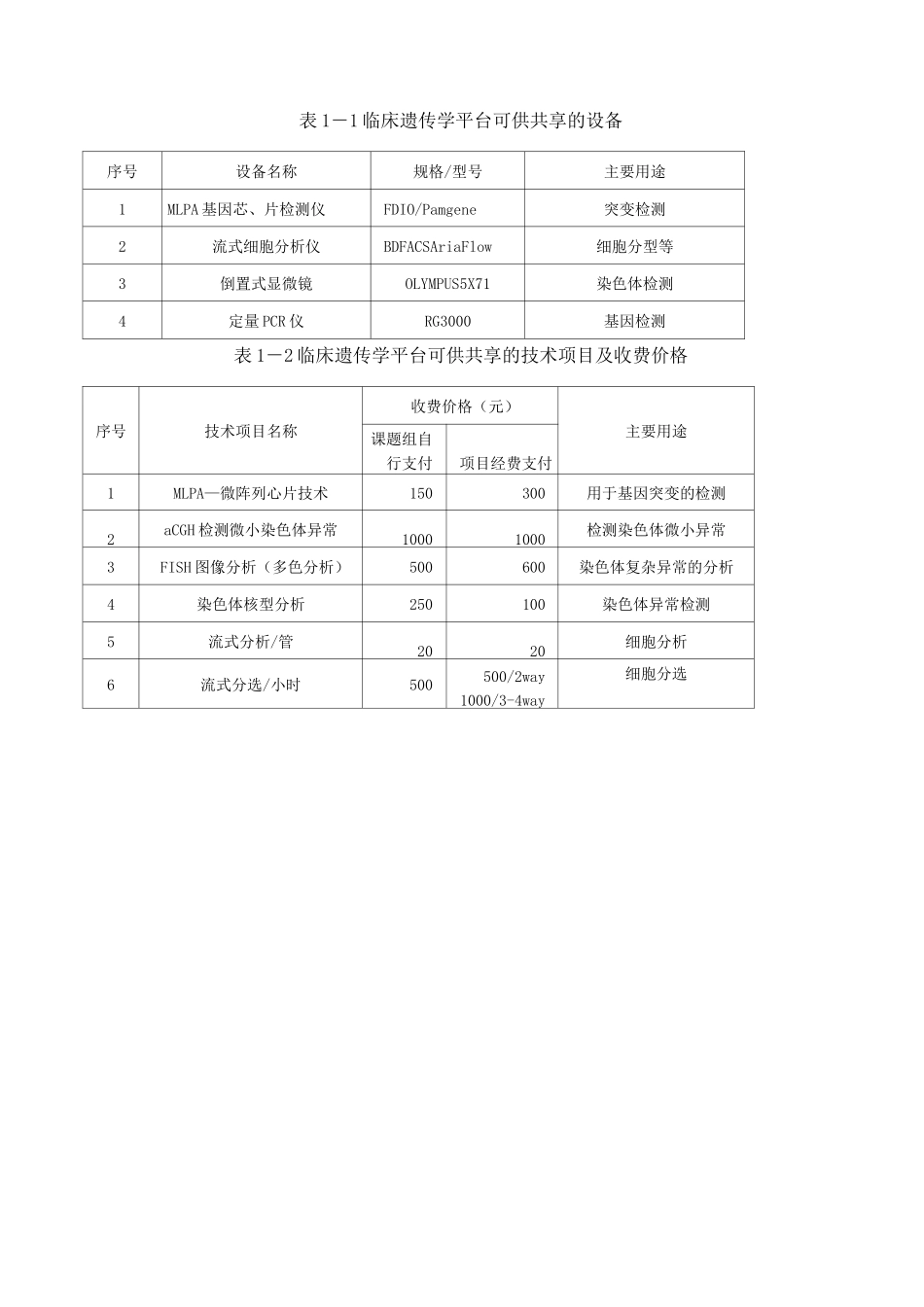 表1－1临床遗传学平台可供共享的设备

| 序号 | 设备名称 | 规格/型号 | 主要用途 |
|---|---|---|---|
| 1 | MLPA基因芯、片检测仪 | FDIO/Pamgene | 突变检测 |
| 2 | 流式细胞分析仪 | BDFACSAriaFlow | 细胞分型等 |
| 3 | 倒置式显微镜 | OLYMPUS5X71 | 染色体检测 |
| 4 | 定量PCR仪 | RG3000 | 基因检测 |

表1－2临床遗传学平台可供共享的技术项目及收费价格

| 序号 | 技术项目名称 | 收费价格（元） |  | 主要用途 |
|---|---|---|---|---|
|  |  | 课题组自行支付 | 项目经费支付 |  |
| 1 | MLPA—微阵列心片技术 | 150 | 300 | 用于基因突变的检测 |
| 2 | aCGH检测微小染色体异常 | 1000 | 1000 | 检测染色体微小异常 |
| 3 | FISH图像分析（多色分析） | 500 | 600 | 染色体复杂异常的分析 |
| 4 | 染色体核型分析 | 250 | 100 | 染色体异常检测 |
| 5 | 流式分析/管 | 20 | 20 | 细胞分析 |
| 6 | 流式分选/小时 | 500 | 500/2way 1000/3-4way | 细胞分选 |